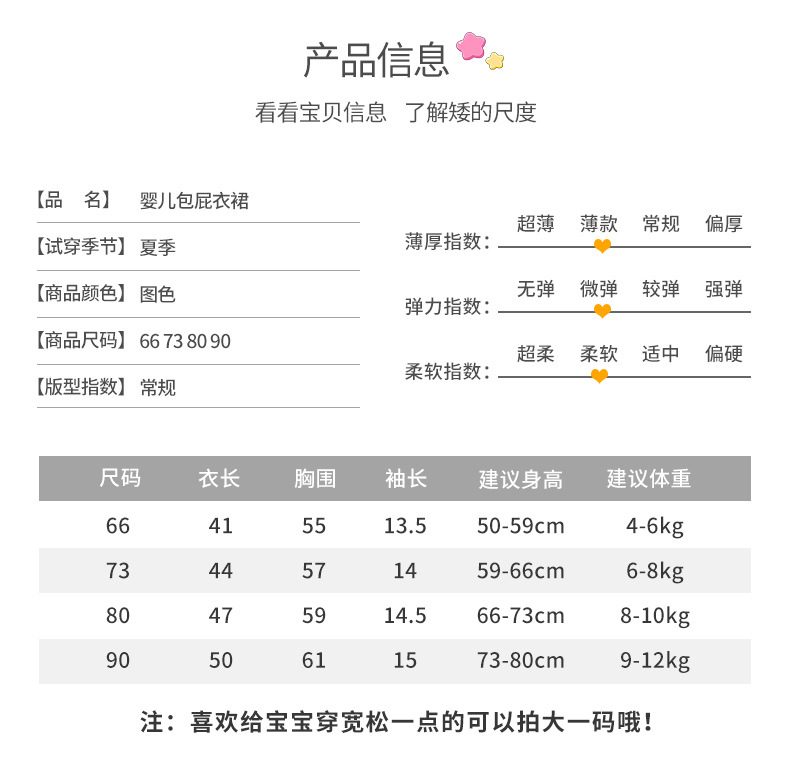 产品信息

看看宝贝信息 了解矮的尺度

【品 名】 婴儿包屁衣裙

【试穿季节】 夏季

【商品颜色】 图色

【商品尺码】 66 73 80 90

【版型指数】 常规

薄厚指数： 超薄 薄款 常规 偏厚

弹力指数： 无弹 微弹 较弹 强弹

柔软指数： 超柔 柔软 适中 偏硬

| 尺码 | 衣长 | 胸围 | 袖长 | 建议身高 | 建议体重 |
|---|---|---|---|---|---|
| 66 | 41 | 55 | 13.5 | 50-59cm | 4-6kg |
| 73 | 44 | 57 | 14 | 59-66cm | 6-8kg |
| 80 | 47 | 59 | 14.5 | 66-73cm | 8-10kg |
| 90 | 50 | 61 | 15 | 73-80cm | 9-12kg |

注：喜欢给宝宝穿宽松一点的可以拍大一码哦！